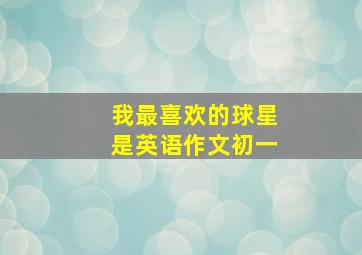 我最喜欢的球星
是英语作文初一